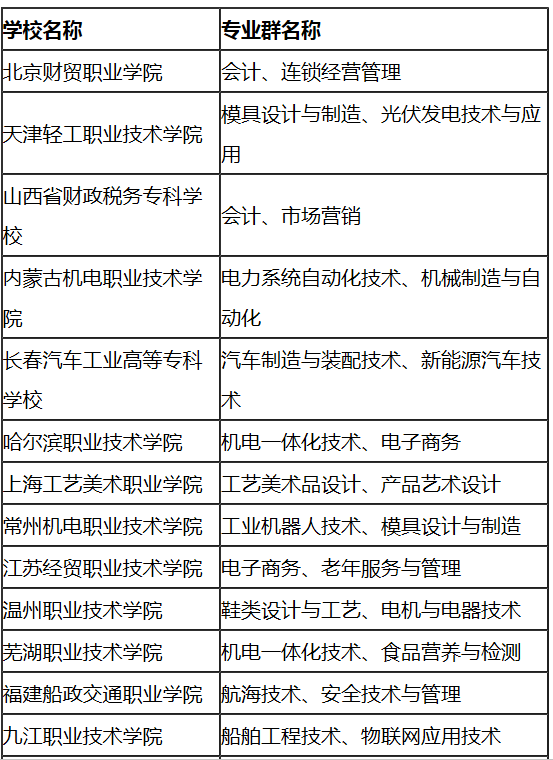 | 学校名称 | 专业群名称 |
|---|---|
| 北京财贸职业学院 | 会计、连锁经营管理 |
| 天津轻工职业技术学院 | 模具设计与制造、光伏发电技术与应用 |
| 山西省财政税务专科学校 | 会计、市场营销 |
| 内蒙古机电职业技术学院 | 电力系统自动化技术、机械制造与自动化 |
| 长春汽车工业高等专科学校 | 汽车制造与装配技术、新能源汽车技术 |
| 哈尔滨职业技术学院 | 机电一体化技术、电子商务 |
| 上海工艺美术职业学院 | 工艺美术品设计、产品艺术设计 |
| 常州机电职业技术学院 | 工业机器人技术、模具设计与制造 |
| 江苏经贸职业技术学院 | 电子商务、老年服务与管理 |
| 温州职业技术学院 | 鞋类设计与工艺、电机与电器技术 |
| 芜湖职业技术学院 | 机电一体化技术、食品营养与检测 |
| 福建船政交通职业学院 | 航海技术、安全技术与管理 |
| 九江职业技术学院 | 船舶工程技术、物联网应用技术 |